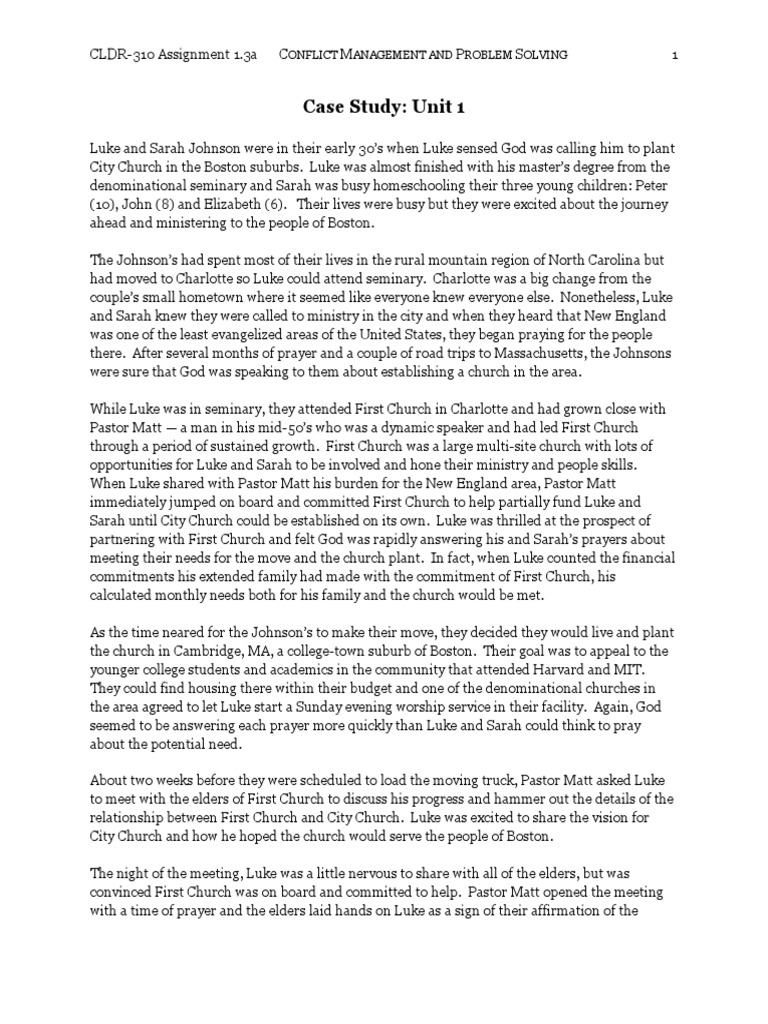 CLDR-310 Assignment 1.3a CONFLICT MANAGEMENT AND PROBLEM SOLVING 1

Case Study: Unit 1

Luke and Sarah Johnson were in their early 30's when Luke sensed God was calling him to plant City Church in the Boston suburbs. Luke was almost finished with his master's degree from the denominational seminary and Sarah was busy homeschooling their three young children: Peter (10), John (8) and Elizabeth (6). Their lives were busy but they were excited about the journey ahead and ministering to the people of Boston.

The Johnson's had spent most of their lives in the rural mountain region of North Carolina but had moved to Charlotte so Luke could attend seminary. Charlotte was a big change from the couple's small hometown where it seemed like everyone knew everyone else. Nonetheless, Luke and Sarah knew they were called to ministry in the city and when they heard that New England was one of the least evangelized areas of the United States, they began praying for the people there. After several months of prayer and a couple of road trips to Massachusetts, the Johnsons were sure that God was speaking to them about establishing a church in the area.

While Luke was in seminary, they attended First Church in Charlotte and had grown close with Pastor Matt — a man in his mid-50's who was a dynamic speaker and had led First Church through a period of sustained growth. First Church was a large multi-site church with lots of opportunities for Luke and Sarah to be involved and hone their ministry and people skills. When Luke shared with Pastor Matt his burden for the New England area, Pastor Matt immediately jumped on board and committed First Church to help partially fund Luke and Sarah until City Church could be established on its own. Luke was thrilled at the prospect of partnering with First Church and felt God was rapidly answering his and Sarah's prayers about meeting their needs for the move and the church plant. In fact, when Luke counted the financial commitments his extended family had made with the commitment of First Church, his calculated monthly needs both for his family and the church would be met.

As the time neared for the Johnson's to make their move, they decided they would live and plant the church in Cambridge, MA, a college-town suburb of Boston. Their goal was to appeal to the younger college students and academics in the community that attended Harvard and MIT. They could find housing there within their budget and one of the denominational churches in the area agreed to let Luke start a Sunday evening worship service in their facility. Again, God seemed to be answering each prayer more quickly than Luke and Sarah could think to pray about the potential need.

About two weeks before they were scheduled to load the moving truck, Pastor Matt asked Luke to meet with the elders of First Church to discuss his progress and hammer out the details of the relationship between First Church and City Church. Luke was excited to share the vision for City Church and how he hoped the church would serve the people of Boston.

The night of the meeting, Luke was a little nervous to share with all of the elders, but was convinced First Church was on board and committed to help. Pastor Matt opened the meeting with a time of prayer and the elders laid hands on Luke as a sign of their affirmation of the